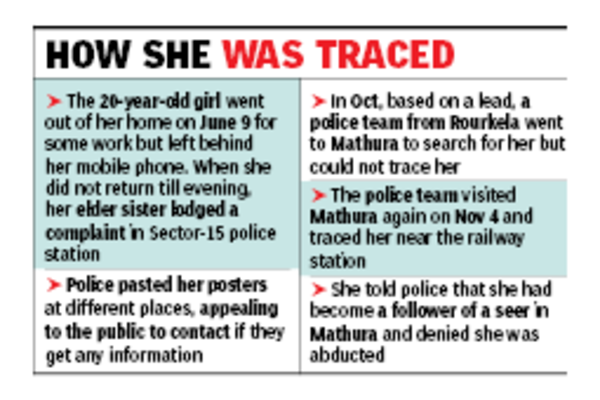 HOW SHE WAS TRACED

➤ The 20-year-old girl went out of her home on June 9 for some work but left behind her mobile phone. When she did not return till evening, her elder sister lodged a complaint in Sector-15 police station

➤ Police pasted her posters at different places, appealing to the public to contact if they get any information

➤ In Oct, based on a lead, a police team from Rourkela went to Mathura to search for her but could not trace her

➤ The police team visited Mathura again on Nov 4 and traced her near the railway station

➤ She told police that she had become a follower of a seer in Mathura and denied she was abducted